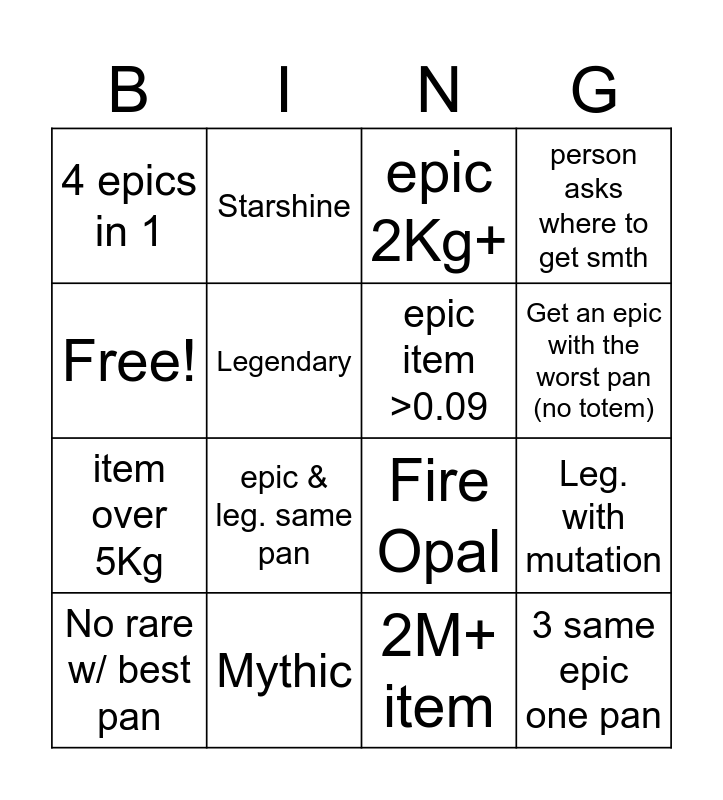 | B | I | N | G |
|---|---|---|---|
| 4 epics in 1 | Starshine | epic 2Kg+ | person asks where to get smth |
| Free! | Legendary | epic item >0.09 | Get an epic with the worst pan (no totem) |
| item over 5Kg | epic & leg. same pan | Fire Opal | Leg. with mutation |
| No rare w/ best pan | Mythic | 2M+ item | 3 same epic one pan |